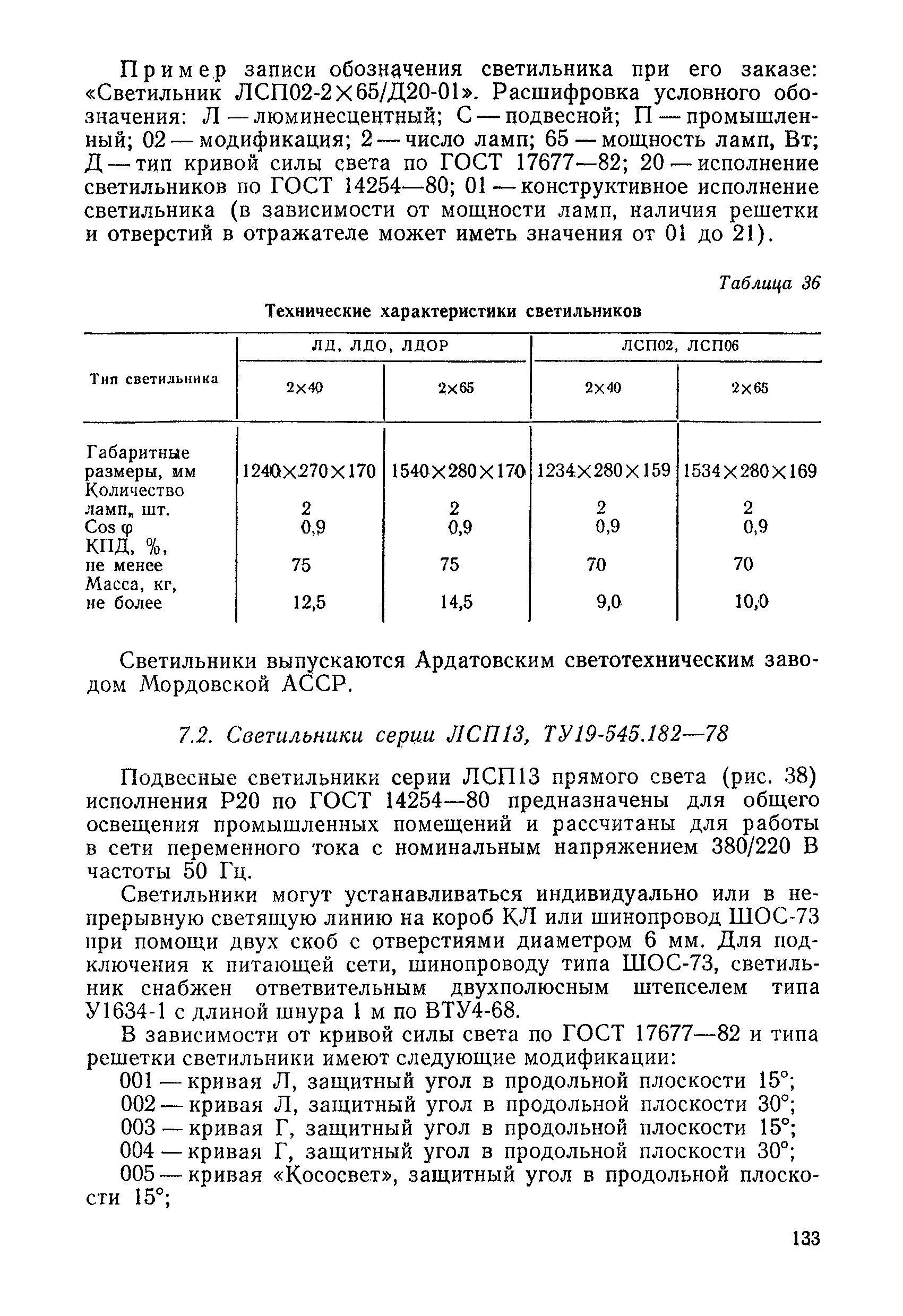 Пример записи обозначения светильника при его заказе: «Светильник ЛСП02-2×65/Д20-01». Расшифровка условного обозначения: Л — люминесцентный; С — подвесной; П — промышленный; 02 — модификация; 2 — число ламп; 65 — мощность ламп, Вт; Д — тип кривой силы света по ГОСТ 17677—82; 20 — исполнение светильников по ГОСТ 14254—80; 01 — конструктивное исполнение светильника (в зависимости от мощности ламп, наличия решетки и отверстий в отражателе может иметь значения от 01 до 21).

Таблица 36

Технические характеристики светильников

| Тип светильника | ЛД, ЛДО, ЛДОР 2×40 | ЛД, ЛДО, ЛДОР 2×65 | ЛСП02, ЛСП06 2×40 | ЛСП02, ЛСП06 2×65 |
|---|---|---|---|---|
| Габаритные размеры, мм | 1240×270×170 | 1540×280×170 | 1234×280×159 | 1534×280×169 |
| Количество ламп, шт. | 2 | 2 | 2 | 2 |
| Cos φ | 0,9 | 0,9 | 0,9 | 0,9 |
| КПД, %, не менее | 75 | 75 | 70 | 70 |
| Масса, кг, не более | 12,5 | 14,5 | 9,0 | 10,0 |

Светильники выпускаются Ардатовским светотехническим заводом Мордовской АССР.

7.2. Светильники серии ЛСП13, ТУ19-545.182—78

Подвесные светильники серии ЛСП13 прямого света (рис. 38) исполнения Р20 по ГОСТ 14254—80 предназначены для общего освещения промышленных помещений и рассчитаны для работы в сети переменного тока с номинальным напряжением 380/220 В частоты 50 Гц.

Светильники могут устанавливаться индивидуально или в непрерывную светящую линию на короб КЛ или шинопровод ШОС-73 при помощи двух скоб с отверстиями диаметром 6 мм. Для подключения к питающей сети, шинопроводу типа ШОС-73, светильник снабжен ответвительным двухполюсным штепселем типа У1634-1 с длиной шнура 1 м по ВТУ4-68.

В зависимости от кривой силы света по ГОСТ 17677—82 и типа решетки светильники имеют следующие модификации:
001 — кривая Л, защитный угол в продольной плоскости 15°;
002 — кривая Л, защитный угол в продольной плоскости 30°;
003 — кривая Г, защитный угол в продольной плоскости 15°;
004 — кривая Г, защитный угол в продольной плоскости 30°;
005 — кривая «Кососвет», защитный угол в продольной плоскости 15°;

133